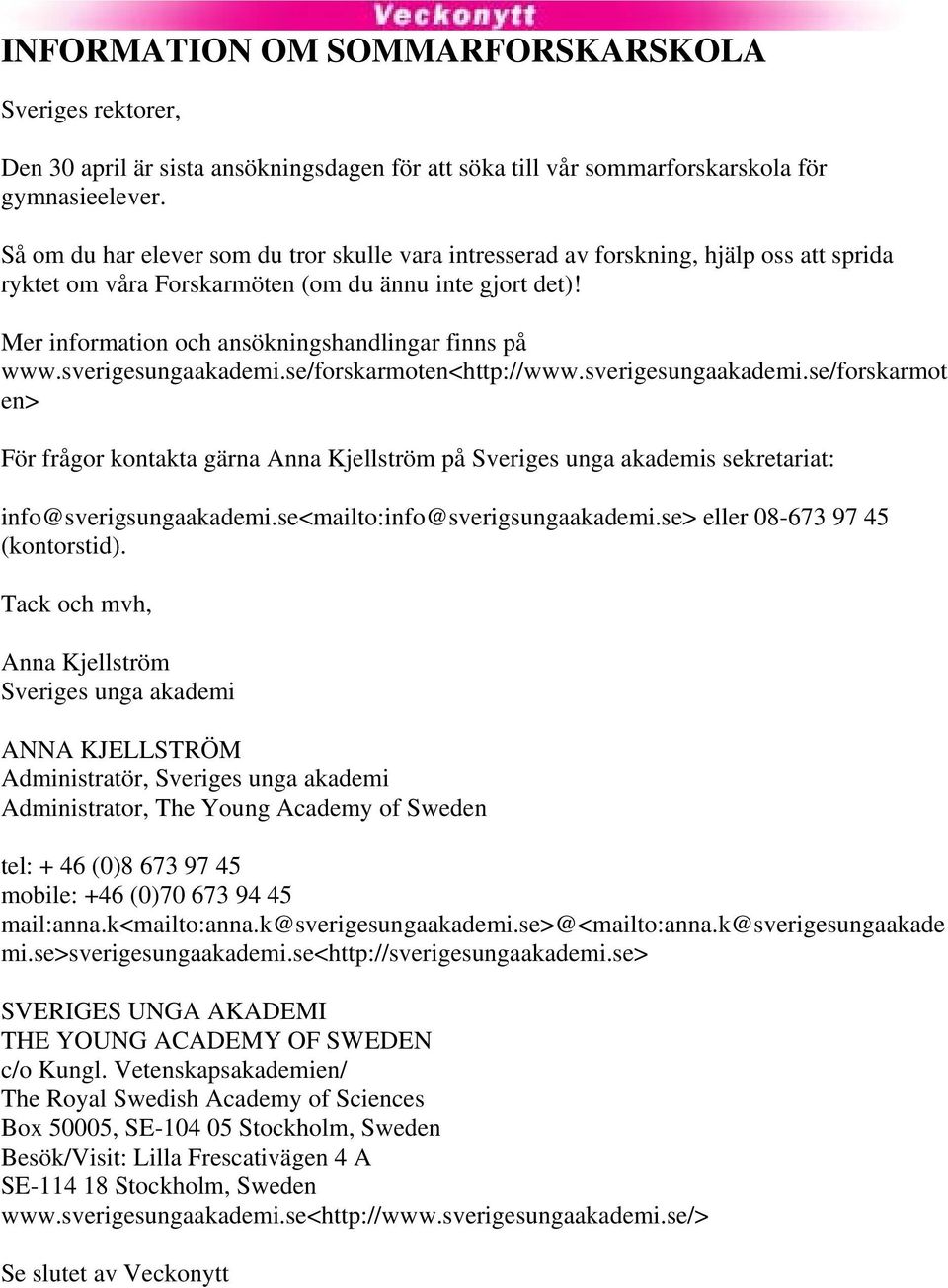 Veckonytt

INFORMATION OM SOMMARFORSKARSKOLA

Sveriges rektorer,

Den 30 april är sista ansökningsdagen för att söka till vår sommarforskarskola för gymnasieelever.

Så om du har elever som du tror skulle vara intresserad av forskning, hjälp oss att sprida ryktet om våra Forskarmöten (om du ännu inte gjort det)!

Mer information och ansökningshandlingar finns på www.sverigesungaakademi.se/forskarmoten<http://www.sverigesungaakademi.se/forskarmoten>

För frågor kontakta gärna Anna Kjellström på Sveriges unga akademis sekretariat:

info@sverigsungaakademi.se<mailto:info@sverigsungaakademi.se> eller 08-673 97 45 (kontorstid).

Tack och mvh,

Anna Kjellström
Sveriges unga akademi

ANNA KJELLSTRÖM
Administratör, Sveriges unga akademi
Administrator, The Young Academy of Sweden

tel: + 46 (0)8 673 97 45
mobile: +46 (0)70 673 94 45
mail:anna.k<mailto:anna.k@sverigesungaakademi.se>@<mailto:anna.k@sverigesungaakademi.se>sverigesungaakademi.se<http://sverigesungaakademi.se>

SVERIGES UNGA AKADEMI
THE YOUNG ACADEMY OF SWEDEN
c/o Kungl. Vetenskapsakademien/
The Royal Swedish Academy of Sciences
Box 50005, SE-104 05 Stockholm, Sweden
Besök/Visit: Lilla Frescativägen 4 A
SE-114 18 Stockholm, Sweden
www.sverigesungaakademi.se<http://www.sverigesungaakademi.se/>

Se slutet av Veckonytt